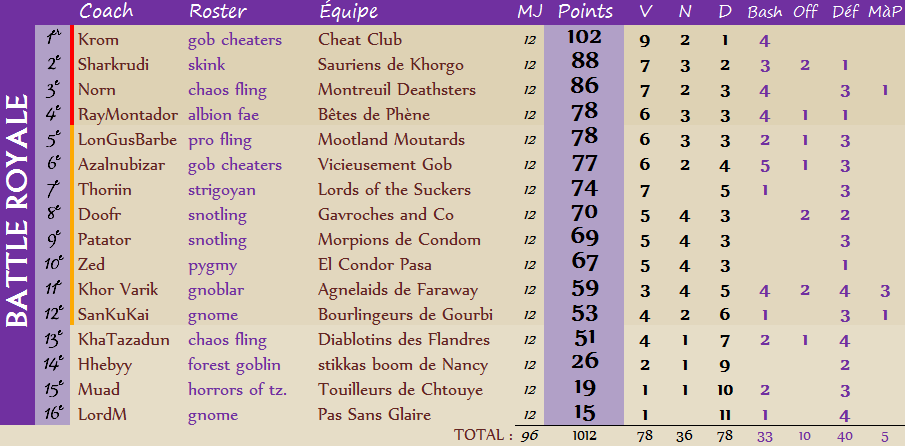 BATTLE ROYALE

| | Coach | Roster | Équipe | MJ | Points | V | N | D | Bash | Off | Déf | MàP |
|---|---|---|---|---|---|---|---|---|---|---|---|---|
| 1er | Krom | gob cheaters | Cheat Club | 12 | 102 | 9 | 2 | 1 | 4 | | | |
| 2e | Sharkrudi | skink | Sauriens de Khorgo | 12 | 88 | 7 | 3 | 2 | 3 | 2 | 1 | |
| 3e | Norn | chaos fling | Montreuil Deathsters | 12 | 86 | 7 | 2 | 3 | 4 | | 3 | 1 |
| 4e | RayMontador | albion fae | Bêtes de Phène | 12 | 78 | 6 | 3 | 3 | 4 | 1 | 1 | |
| 5e | LonGusBarbe | pro fling | Mootland Moutards | 12 | 78 | 6 | 3 | 3 | 2 | 1 | 3 | |
| 6e | Azalnubizar | gob cheaters | Vicieusement Gob | 12 | 77 | 6 | 2 | 4 | 5 | 1 | 3 | |
| 7e | Thoriin | strigoyan | Lords of the Suckers | 12 | 74 | 7 | | 5 | 1 | | 3 | |
| 8e | Doofr | snotling | Gavroches and Co | 12 | 70 | 5 | 4 | 3 | | 2 | 2 | |
| 9e | Patator | snotling | Morpions de Condom | 12 | 69 | 5 | 4 | 3 | | | 3 | |
| 10e | Zed | pygmy | El Condor Pasa | 12 | 67 | 5 | 4 | 3 | | | 1 | |
| 11e | Khor Varik | gnoblar | Agnelaids de Faraway | 12 | 59 | 3 | 4 | 5 | 4 | 2 | 4 | 3 |
| 12e | SanKuKai | gnome | Bourlingeurs de Gourbi | 12 | 53 | 4 | 2 | 6 | 1 | | 3 | 1 |
| 13e | KhaTazadun | chaos fling | Diablotins des Flandres | 12 | 51 | 4 | 1 | 7 | 2 | 1 | 4 | |
| 14e | Hhebyy | forest goblin | stikkas boom de Nancy | 12 | 26 | 2 | 1 | 9 | | | 2 | |
| 15e | Muad | horrors of tz. | Touilleurs de Chtouye | 12 | 19 | 1 | 1 | 10 | 2 | | 3 | |
| 16e | LordM | gnome | Pas Sans Glaire | 12 | 15 | 1 | | 11 | 1 | | 4 | |
| | | | TOTAL : | 96 | 1012 | 78 | 36 | 78 | 33 | 10 | 40 | 5 |